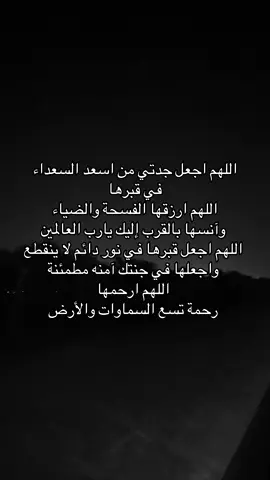 اللهم اجعل جدتي من اسعد السعداء
في قبرها
اللهم ارزقها الفسحة والضياء
وآنسها بالقرب إليك يارب العالمين
اللهم اجعل قبرها في نور دائم لا ينقطع
واجعلها في جنتك آمنه مطمئنة
اللهم ارحمها
رحمة تسع السماوات والأرض